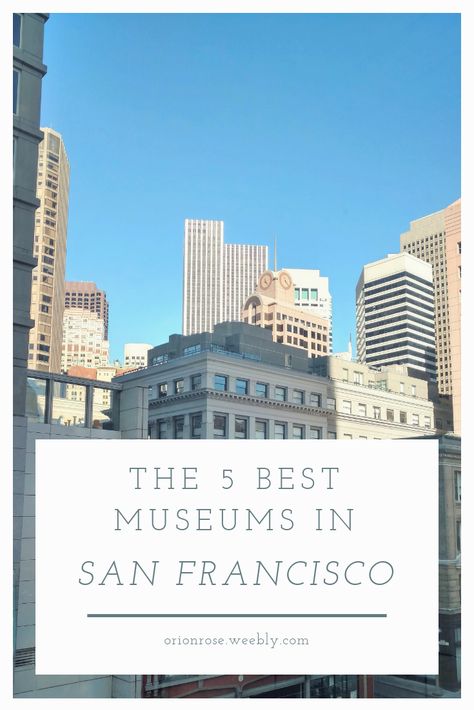 THE 5 BEST MUSEUMS IN
SAN FRANCISCO

orionrose.weebly.com